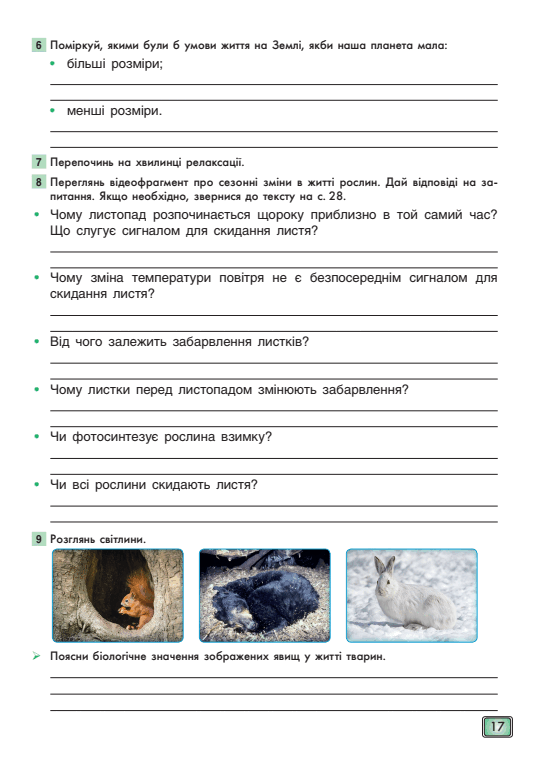 6 Поміркуй, якими були б умови життя на Землі, якби наша планета мала:

• більші розміри;

____

____

• менші розміри.

____

____

7 Перепочинь на хвилинці релаксації.

8 Переглянь відеофрагмент про сезонні зміни в житті рослин. Дай відповіді на запитання. Якщо необхідно, звернися до тексту на с. 28.

• Чому листопад розпочинається щороку приблизно в той самий час? Що слугує сигналом для скидання листя?

____

____

• Чому зміна температури повітря не є безпосереднім сигналом для скидання листя?

____

____

• Від чого залежить забарвлення листків?

____

____

• Чому листки перед листопадом змінюють забарвлення?

____

____

• Чи фотосинтезує рослина взимку?

____

____

• Чи всі рослини скидають листя?

____

____

9 Розглянь світлини.

➢ Поясни біологічне значення зображених явищ у житті тварин.

____

____

____

17